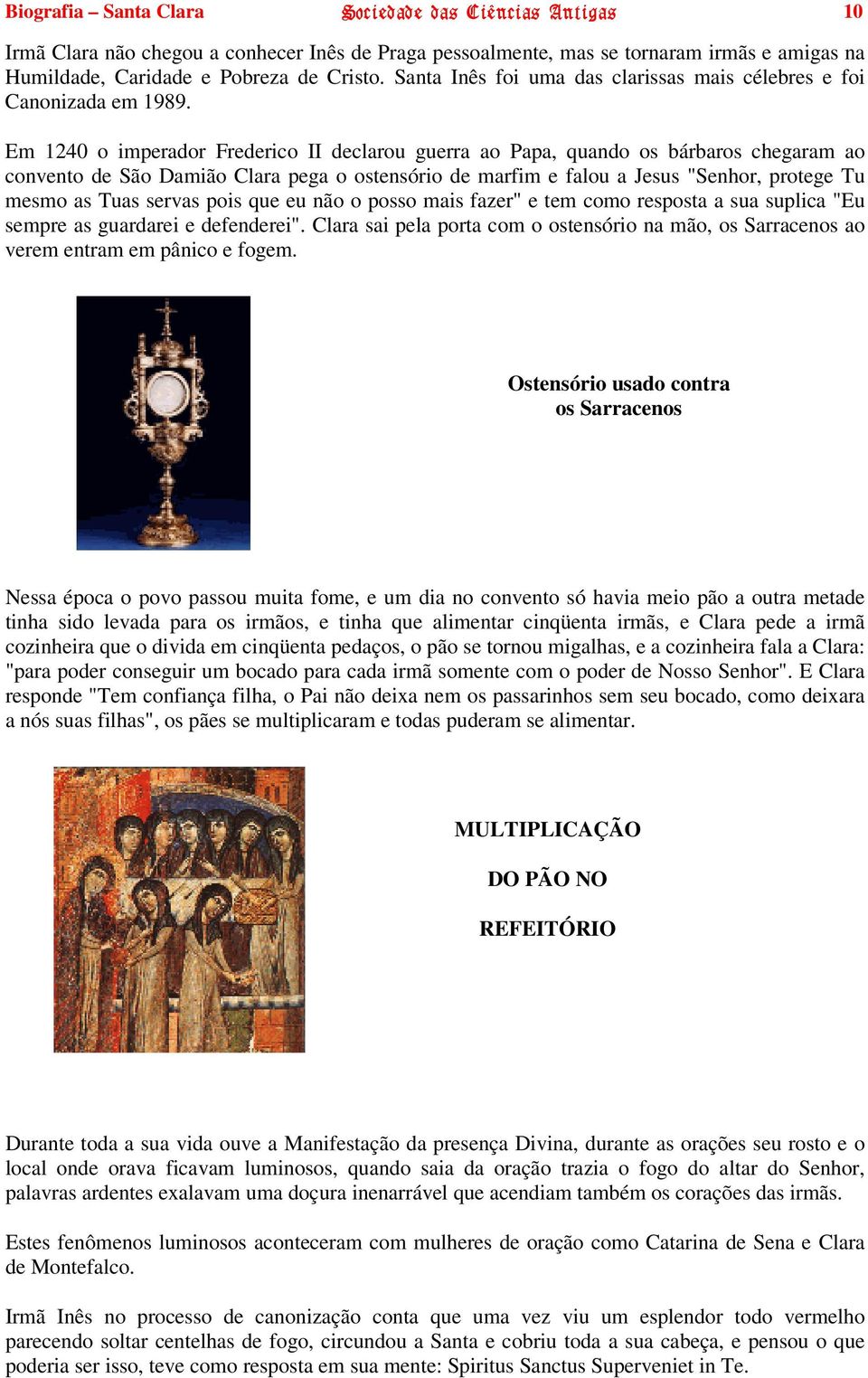 Biografia – Santa Clara Sociedade das Ciências Antigas 10

Irmã Clara não chegou a conhecer Inês de Praga pessoalmente, mas se tornaram irmãs e amigas na Humildade, Caridade e Pobreza de Cristo. Santa Inês foi uma das clarissas mais célebres e foi Canonizada em 1989.

Em 1240 o imperador Frederico II declarou guerra ao Papa, quando os bárbaros chegaram ao convento de São Damião Clara pega o ostensório de marfim e falou a Jesus "Senhor, protege Tu mesmo as Tuas servas pois que eu não o posso mais fazer" e tem como resposta a sua suplica "Eu sempre as guardarei e defenderei". Clara sai pela porta com o ostensório na mão, os Sarracenos ao verem entram em pânico e fogem.

Ostensório usado contra os Sarracenos

Nessa época o povo passou muita fome, e um dia no convento só havia meio pão a outra metade tinha sido levada para os irmãos, e tinha que alimentar cinqüenta irmãs, e Clara pede a irmã cozinheira que o divida em cinqüenta pedaços, o pão se tornou migalhas, e a cozinheira fala a Clara: "para poder conseguir um bocado para cada irmã somente com o poder de Nosso Senhor". E Clara responde "Tem confiança filha, o Pai não deixa nem os passarinhos sem seu bocado, como deixara a nós suas filhas", os pães se multiplicaram e todas puderam se alimentar.

MULTIPLICAÇÃO

DO PÃO NO

REFEITÓRIO

Durante toda a sua vida ouve a Manifestação da presença Divina, durante as orações seu rosto e o local onde orava ficavam luminosos, quando saia da oração trazia o fogo do altar do Senhor, palavras ardentes exalavam uma doçura inenarrável que acendiam também os corações das irmãs.

Estes fenômenos luminosos aconteceram com mulheres de oração como Catarina de Sena e Clara de Montefalco.

Irmã Inês no processo de canonização conta que uma vez viu um esplendor todo vermelho parecendo soltar centelhas de fogo, circundou a Santa e cobriu toda a sua cabeça, e pensou o que poderia ser isso, teve como resposta em sua mente: Spiritus Sanctus Superveniet in Te.